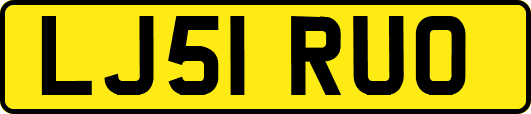 LJ51 RUO